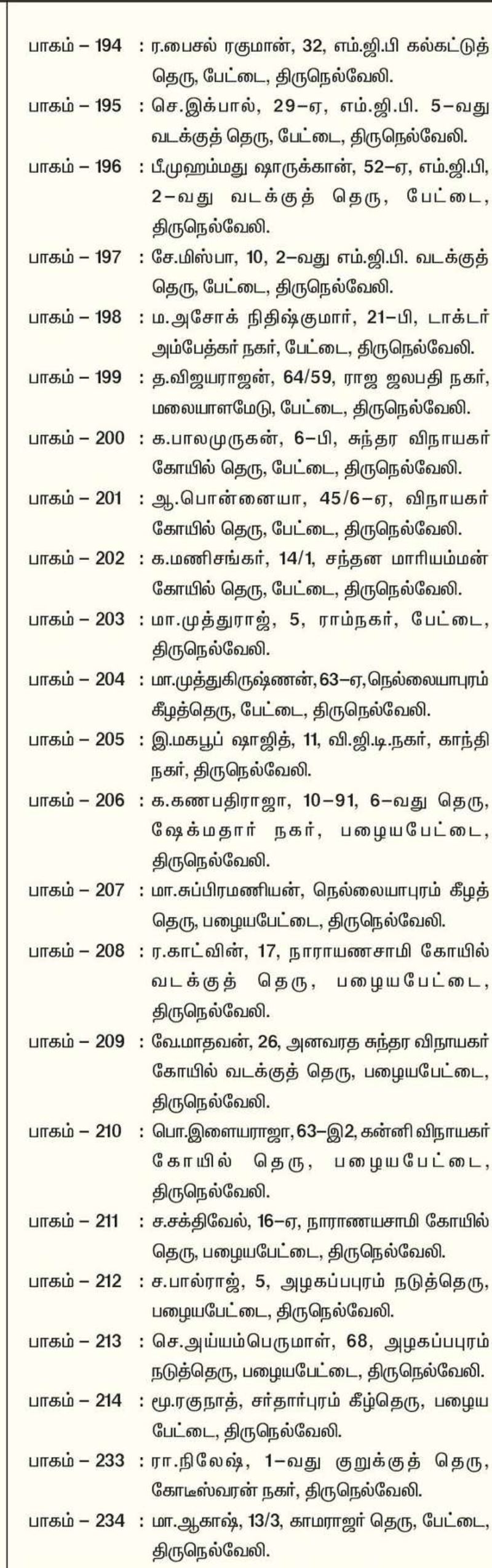 பாகம் – 194 : ர.பைசல் ரகுமான், 32, எம்.ஜி.பி கல்கட்டுத் தெரு, பேட்டை, திருநெல்வேலி.

பாகம் – 195 : செ.இக்பால், 29–ஏ, எம்.ஜி.பி. 5–வது வடக்குத் தெரு, பேட்டை, திருநெல்வேலி.

பாகம் – 196 : பீ.முஹம்மது ஷாருக்கான், 52–ஏ, எம்.ஜி.பி, 2–வது வடக்குத் தெரு, பேட்டை, திருநெல்வேலி.

பாகம் – 197 : சே.மிஸ்பா, 10, 2–வது எம்.ஜி.பி. வடக்குத் தெரு, பேட்டை, திருநெல்வேலி.

பாகம் – 198 : ம.அசோக் நிதிஷ்குமார், 21–பி, டாக்டர் அம்பேத்கர் நகர், பேட்டை, திருநெல்வேலி.

பாகம் – 199 : த.விஜயராஜன், 64/59, ராஜ ஜலபதி நகர், மலையாளமேடு, பேட்டை, திருநெல்வேலி.

பாகம் – 200 : க.பாலமுருகன், 6–பி, சுந்தர விநாயகர் கோயில் தெரு, பேட்டை, திருநெல்வேலி.

பாகம் – 201 : ஆ.பொன்னையா, 45/6–ஏ, விநாயகர் கோயில் தெரு, பேட்டை, திருநெல்வேலி.

பாகம் – 202 : க.மணிசங்கர், 14/1, சந்தன மாரியம்மன் கோயில் தெரு, பேட்டை, திருநெல்வேலி.

பாகம் – 203 : மா.முத்துராஜ், 5, ராம்நகர், பேட்டை, திருநெல்வேலி.

பாகம் – 204 : மா.முத்துகிருஷ்ணன், 63–ஏ, நெல்லையாபுரம் கீழத்தெரு, பேட்டை, திருநெல்வேலி.

பாகம் – 205 : இ.மகபூப் ஷாஜித், 11, வி.ஜி.டி.நகர், காந்தி நகர், திருநெல்வேலி.

பாகம் – 206 : க.கணபதிராஜா, 10–91, 6–வது தெரு, ஷேக்மதார் நகர், பழையபேட்டை, திருநெல்வேலி.

பாகம் – 207 : மா.சுப்பிரமணியன், நெல்லையாபுரம் கீழத் தெரு, பழையபேட்டை, திருநெல்வேலி.

பாகம் – 208 : ர.காட்வின், 17, நாராயணசாமி கோயில் வடக்குத் தெரு, பழையபேட்டை, திருநெல்வேலி.

பாகம் – 209 : வே.மாதவன், 26, அனவரத சுந்தர விநாயகர் கோயில் வடக்குத் தெரு, பழையபேட்டை, திருநெல்வேலி.

பாகம் – 210 : பொ.இளையராஜா, 63–இ2, கன்னி விநாயகர் கோயில் தெரு, பழையபேட்டை, திருநெல்வேலி.

பாகம் – 211 : ச.சக்திவேல், 16–ஏ, நாராணயசாமி கோயில் தெரு, பழையபேட்டை, திருநெல்வேலி.

பாகம் – 212 : ச.பால்ராஜ், 5, அழகப்பபுரம் நடுத்தெரு, பழையபேட்டை, திருநெல்வேலி.

பாகம் – 213 : செ.அய்யம்பெருமாள், 68, அழகப்பபுரம் நடுத்தெரு, பழையபேட்டை, திருநெல்வேலி.

பாகம் – 214 : மூ.ரகுநாத், சர்தார்புரம் கீழ்தெரு, பழைய பேட்டை, திருநெல்வேலி.

பாகம் – 233 : ரா.நிலேஷ், 1–வது குறுக்குத் தெரு, கோடீஸ்வரன் நகர், திருநெல்வேலி.

பாகம் – 234 : மா.ஆகாஷ், 13/3, காமராஜர் தெரு, பேட்டை, திருநெல்வேலி.